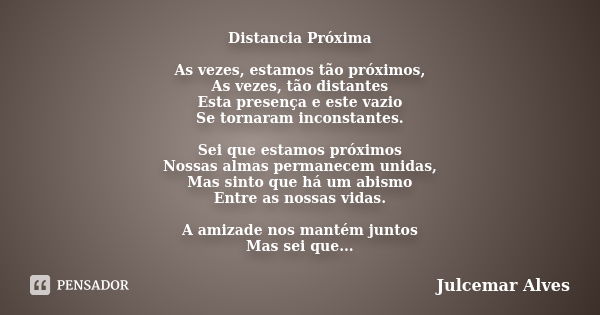 Distancia Próxima

As vezes, estamos tão próximos,
As vezes, tão distantes
Esta presença e este vazio
Se tornaram inconstantes.

Sei que estamos próximos
Nossas almas permanecem unidas,
Mas sinto que há um abismo
Entre as nossas vidas.

A amizade nos mantém juntos
Mas sei que...

PENSADOR

Julcemar Alves